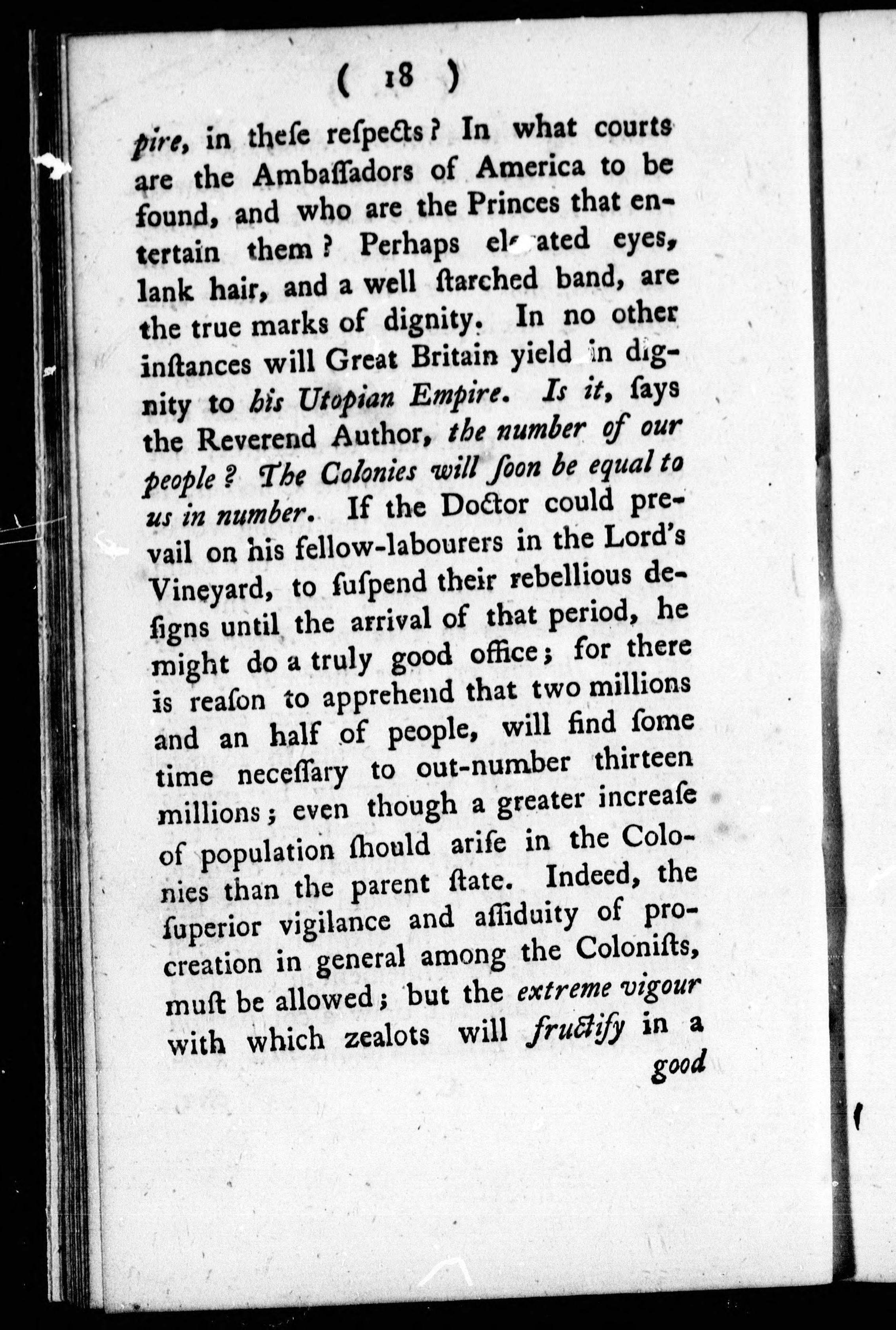 ( 18 )

pire, in theſe reſpects? In what courts are the Ambaſſadors of America to be found, and who are the Princes that entertain them? Perhaps elevated eyes, lank hair, and a well ſtarched band, are the true marks of dignity. In no other inſtances will Great Britain yield in dignity to his Utopian Empire. Is it, ſays the Reverend Author, the number of our people? The Colonies will ſoon be equal to us in number. If the Doctor could prevail on his fellow-labourers in the Lord's Vineyard, to ſuſpend their rebellious deſigns until the arrival of that period, he might do a truly good office; for there is reaſon to apprehend that two millions and an half of people, will find ſome time neceſſary to out-number thirteen millions; even though a greater increaſe of population ſhould ariſe in the Colonies than the parent ſtate. Indeed, the ſuperior vigilance and aſſiduity of procreation in general among the Coloniſts, muſt be allowed; but the extreme vigour with which zealots will fructify in a good